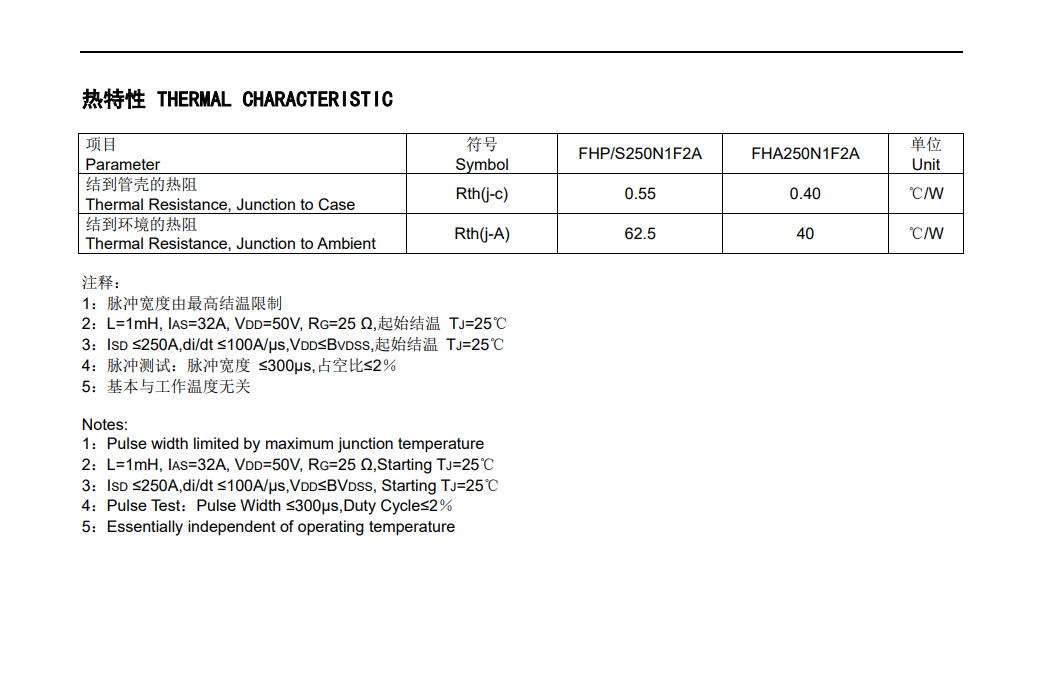 热特性 THERMAL CHARACTERISTIC

| 项目 Parameter | 符号 Symbol | FHP/S250N1F2A | FHA250N1F2A | 单位 Unit |
|---|---|---|---|---|
| 结到管壳的热阻 Thermal Resistance, Junction to Case | Rth(j-c) | 0.55 | 0.40 | ℃/W |
| 结到环境的热阻 Thermal Resistance, Junction to Ambient | Rth(j-A) | 62.5 | 40 | ℃/W |

注释：
1：脉冲宽度由最高结温限制
2：L=1mH, $I_{AS}$=32A, $V_{DD}$=50V, $R_G$=25 Ω,起始结温 $T_J$=25℃
3：$I_{SD}$ ≤250A,di/dt ≤100A/μs,$V_{DD}$≤$BV_{DSS}$,起始结温 $T_J$=25℃
4：脉冲测试：脉冲宽度 ≤300μs,占空比≤2%
5：基本与工作温度无关

Notes:
1：Pulse width limited by maximum junction temperature
2：L=1mH, $I_{AS}$=32A, $V_{DD}$=50V, $R_G$=25 Ω,Starting $T_J$=25℃
3：$I_{SD}$ ≤250A,di/dt ≤100A/μs,$V_{DD}$≤$BV_{DSS}$, Starting $T_J$=25℃
4：Pulse Test：Pulse Width ≤300μs,Duty Cycle≤2%
5：Essentially independent of operating temperature